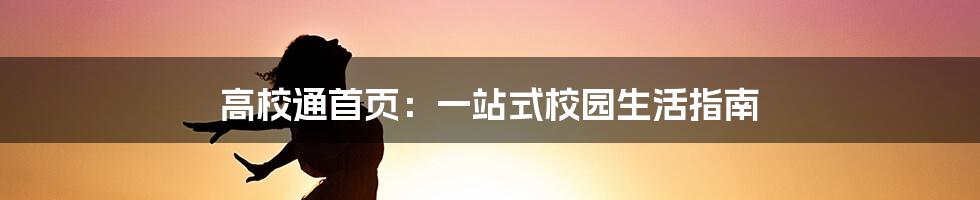 高校通首页：一站式校园生活指南